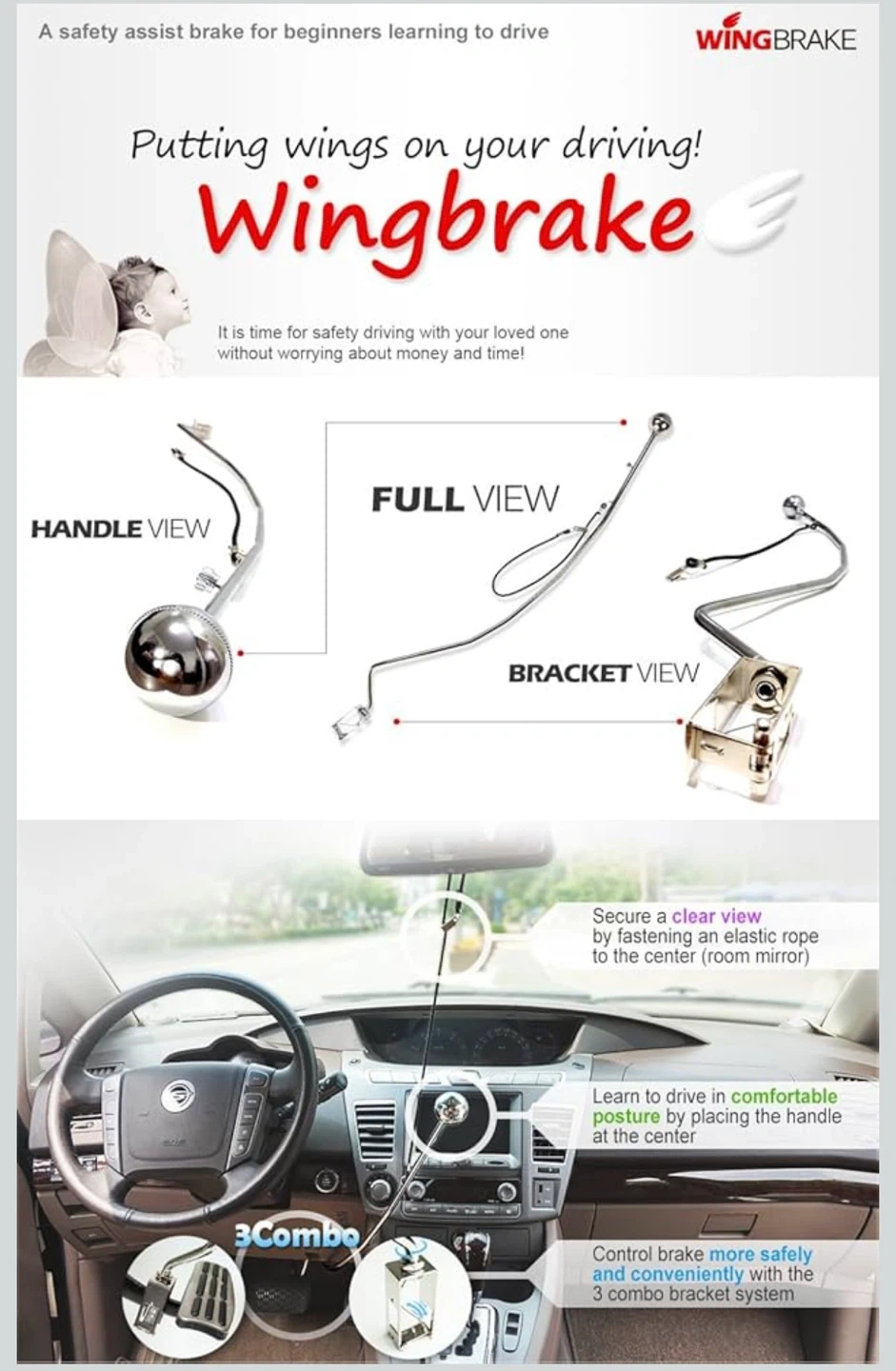 A safety assist brake for beginners learning to drive

WINGBRAKE

Putting wings on your driving!
Wingbrake

It is time for safety driving with your loved one without worrying about money and time!

HANDLE VIEW

FULL VIEW

BRACKET VIEW

Secure a clear view by fastening an elastic rope to the center (room mirror)

Learn to drive in comfortable posture by placing the handle at the center

3Combo

Control brake more safely and conveniently with the 3 combo bracket system